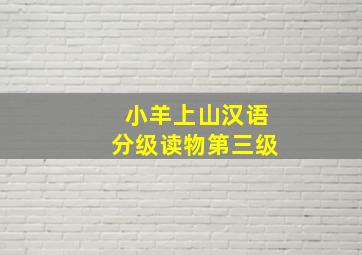 小羊上山汉语
分级读物第三级